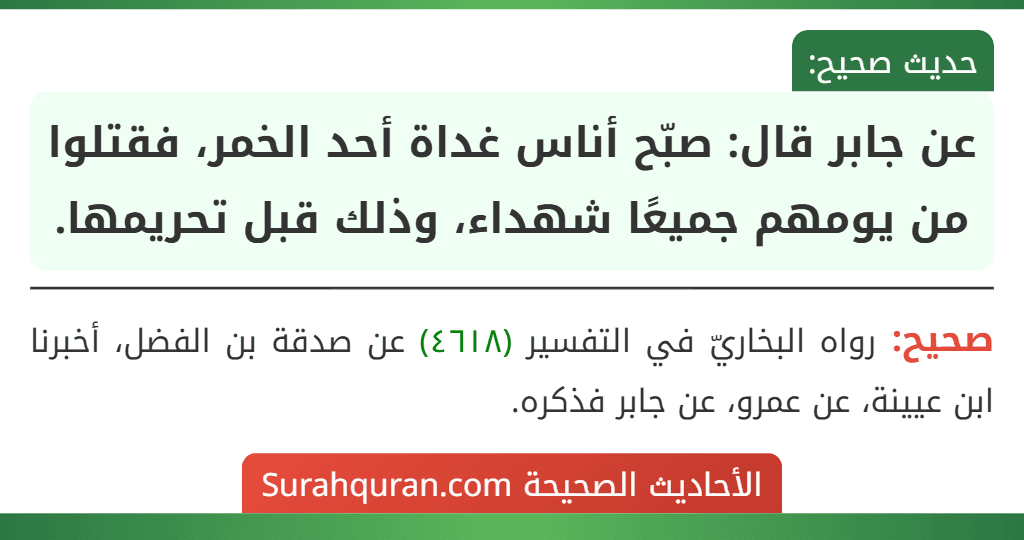 حديث صحيح:

عن جابر قال: صبّح أناس غداة أحد الخمر، فقتلوا من يومهم جميعًا شهداء، وذلك قبل تحريمها.

صحيح: رواه البخاريّ في التفسير (٤٦١٨) عن صدقة بن الفضل، أخبرنا ابن عيينة، عن عمرو، عن جابر فذكره.

الأحاديث الصحيحة Surahquran.com